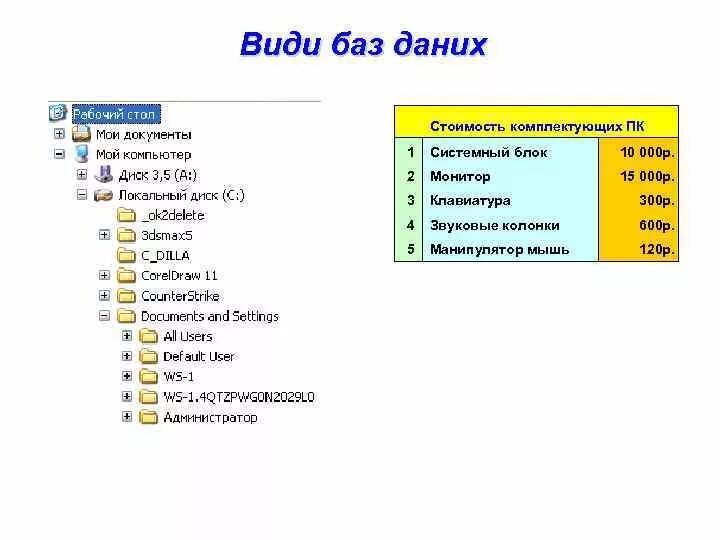 Види баз даних

Рабочий стол
Мои документы
Мой компьютер
Диск 3,5 (A:)
Локальный диск (C:)
_ok2delete
3dsmax5
C_DILLA
CorelDraw 11
CounterStrike
Documents and Settings
All Users
Default User
WS-1
WS-1.4QTZPWG0N2029L0
Администратор

| | Стоимость комплектующих ПК | |
|---|---|---|
| 1 | Системный блок | 10 000р. |
| 2 | Монитор | 15 000р. |
| 3 | Клавиатура | 300р. |
| 4 | Звуковые колонки | 600р. |
| 5 | Манипулятор мышь | 120р. |